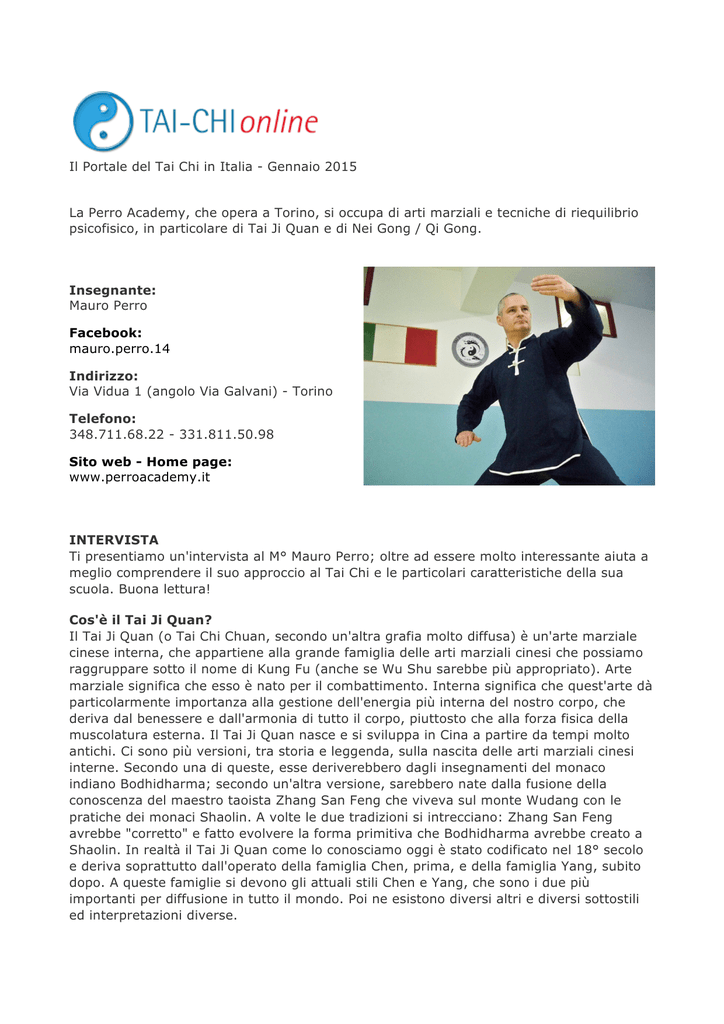 TAI-CHI online

Il Portale del Tai Chi in Italia - Gennaio 2015

La Perro Academy, che opera a Torino, si occupa di arti marziali e tecniche di riequilibrio psicofisico, in particolare di Tai Ji Quan e di Nei Gong / Qi Gong.

**Insegnante:**
Mauro Perro

**Facebook:**
mauro.perro.14

**Indirizzo:**
Via Vidua 1 (angolo Via Galvani) - Torino

**Telefono:**
348.711.68.22 - 331.811.50.98

**Sito web - Home page:**
www.perroacademy.it

**INTERVISTA**
Ti presentiamo un'intervista al M° Mauro Perro; oltre ad essere molto interessante aiuta a meglio comprendere il suo approccio al Tai Chi e le particolari caratteristiche della sua scuola. Buona lettura!

**Cos'è il Tai Ji Quan?**
Il Tai Ji Quan (o Tai Chi Chuan, secondo un'altra grafia molto diffusa) è un'arte marziale cinese interna, che appartiene alla grande famiglia delle arti marziali cinesi che possiamo raggruppare sotto il nome di Kung Fu (anche se Wu Shu sarebbe più appropriato). Arte marziale significa che esso è nato per il combattimento. Interna significa che quest'arte dà particolarmente importanza alla gestione dell'energia più interna del nostro corpo, che deriva dal benessere e dall'armonia di tutto il corpo, piuttosto che alla forza fisica della muscolatura esterna. Il Tai Ji Quan nasce e si sviluppa in Cina a partire da tempi molto antichi. Ci sono più versioni, tra storia e leggenda, sulla nascita delle arti marziali cinesi interne. Secondo una di queste, esse deriverebbero dagli insegnamenti del monaco indiano Bodhidharma; secondo un'altra versione, sarebbero nate dalla fusione della conoscenza del maestro taoista Zhang San Feng che viveva sul monte Wudang con le pratiche dei monaci Shaolin. A volte le due tradizioni si intrecciano: Zhang San Feng avrebbe "corretto" e fatto evolvere la forma primitiva che Bodhidharma avrebbe creato a Shaolin. In realtà il Tai Ji Quan come lo conosciamo oggi è stato codificato nel 18° secolo e deriva soprattutto dall'operato della famiglia Chen, prima, e della famiglia Yang, subito dopo. A queste famiglie si devono gli attuali stili Chen e Yang, che sono i due più importanti per diffusione in tutto il mondo. Poi ne esistono diversi altri e diversi sottostili ed interpretazioni diverse.